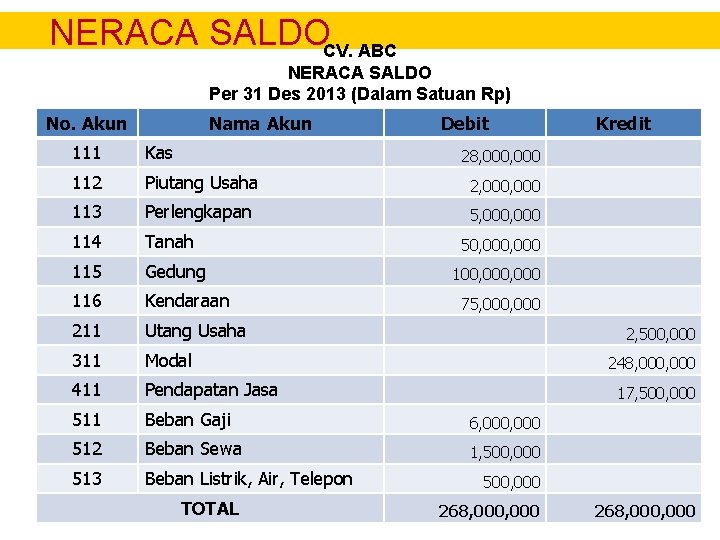 NERACA SALDO

CV. ABC
NERACA SALDO
Per 31 Des 2013 (Dalam Satuan Rp)

| No. Akun | Nama Akun | Debit | Kredit |
|---|---|---|---|
| 111 | Kas | 28,000,000 | |
| 112 | Piutang Usaha | 2,000,000 | |
| 113 | Perlengkapan | 5,000,000 | |
| 114 | Tanah | 50,000,000 | |
| 115 | Gedung | 100,000,000 | |
| 116 | Kendaraan | 75,000,000 | |
| 211 | Utang Usaha | | 2,500,000 |
| 311 | Modal | | 248,000,000 |
| 411 | Pendapatan Jasa | | 17,500,000 |
| 511 | Beban Gaji | 6,000,000 | |
| 512 | Beban Sewa | 1,500,000 | |
| 513 | Beban Listrik, Air, Telepon | 500,000 | |
| TOTAL | | 268,000,000 | 268,000,000 |